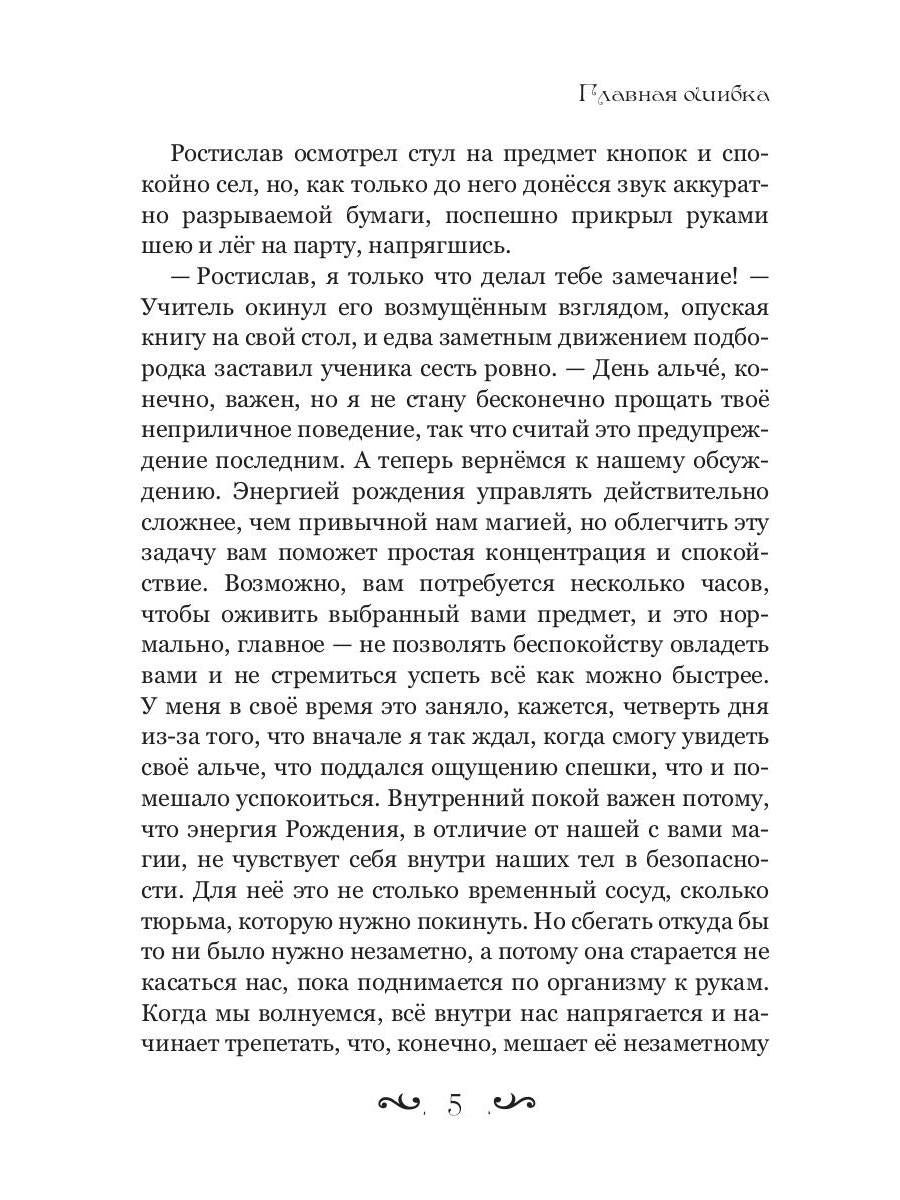 Главная ошибка

Ростислав осмотрел стул на предмет кнопок и спокойно сел, но, как только до него донёсся звук аккуратно разрываемой бумаги, поспешно прикрыл руками шею и лёг на парту, напрягшись.

— Ростислав, я только что делал тебе замечание! — Учитель окинул его возмущённым взглядом, опуская книгу на свой стол, и едва заметным движением подбородка заставил ученика сесть ровно. — День альче́, конечно, важен, но я не стану бесконечно прощать твоё неприличное поведение, так что считай это предупреждение последним. А теперь вернёмся к нашему обсуждению. Энергией рождения управлять действительно сложнее, чем привычной нам магией, но облегчить эту задачу вам поможет простая концентрация и спокойствие. Возможно, вам потребуется несколько часов, чтобы оживить выбранный вами предмет, и это нормально, главное — не позволять беспокойству овладеть вами и не стремиться успеть всё как можно быстрее. У меня в своё время это заняло, кажется, четверть дня из-за того, что вначале я так ждал, когда смогу увидеть своё альче, что поддался ощущению спешки, что и помешало успокоиться. Внутренний покой важен потому, что энергия Рождения, в отличие от нашей с вами магии, не чувствует себя внутри наших тел в безопасности. Для неё это не столько временный сосуд, сколько тюрьма, которую нужно покинуть. Но сбегать откуда бы то ни было нужно незаметно, а потому она старается не касаться нас, пока поднимается по организму к рукам. Когда мы волнуемся, всё внутри нас напрягается и начинает трепетать, что, конечно, мешает её незаметному

5